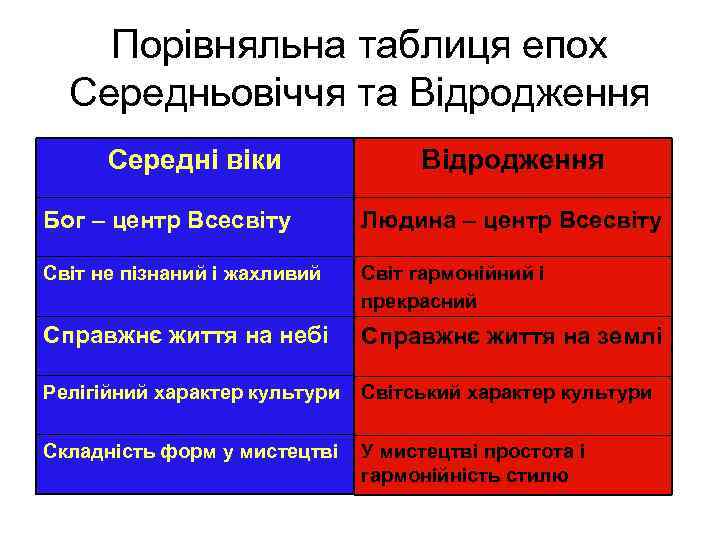 Порівняльна таблиця епох Середньовіччя та Відродження

| Середні віки | Відродження |
|---|---|
| Бог – центр Всесвіту | Людина – центр Всесвіту |
| Світ не пізнаний і жахливий | Світ гармонійний і прекрасний |
| Справжнє життя на небі | Справжнє життя на землі |
| Релігійний характер культури | Світський характер культури |
| Складність форм у мистецтві | У мистецтві простота і гармонійність стилю |